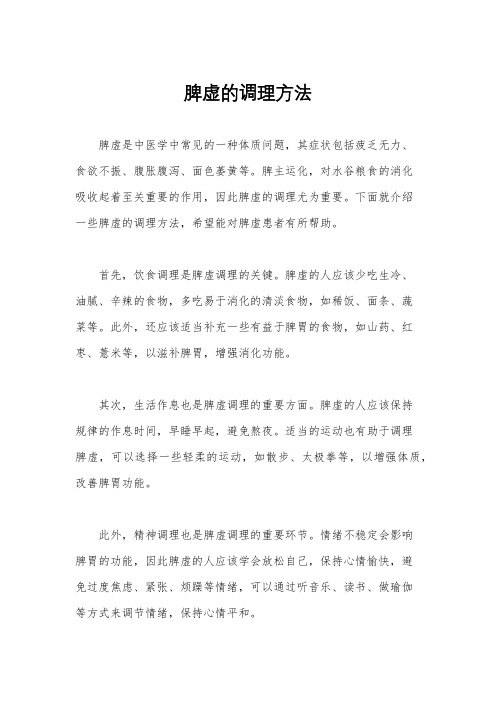 脾虚的调理方法

脾虚是中医学中常见的一种体质问题，其症状包括疲乏无力、食欲不振、腹胀腹泻、面色萎黄等。脾主运化，对水谷粮食的消化吸收起着至关重要的作用，因此脾虚的调理尤为重要。下面就介绍一些脾虚的调理方法，希望能对脾虚患者有所帮助。

首先，饮食调理是脾虚调理的关键。脾虚的人应该少吃生冷、油腻、辛辣的食物，多吃易于消化的清淡食物，如稀饭、面条、蔬菜等。此外，还应该适当补充一些有益于脾胃的食物，如山药、红枣、薏米等，以滋补脾胃，增强消化功能。

其次，生活作息也是脾虚调理的重要方面。脾虚的人应该保持规律的作息时间，早睡早起，避免熬夜。适当的运动也有助于调理脾虚，可以选择一些轻柔的运动，如散步、太极拳等，以增强体质，改善脾胃功能。

此外，精神调理也是脾虚调理的重要环节。情绪不稳定会影响脾胃的功能，因此脾虚的人应该学会放松自己，保持心情愉快，避免过度焦虑、紧张、烦躁等情绪，可以通过听音乐、读书、做瑜伽等方式来调节情绪，保持心情平和。